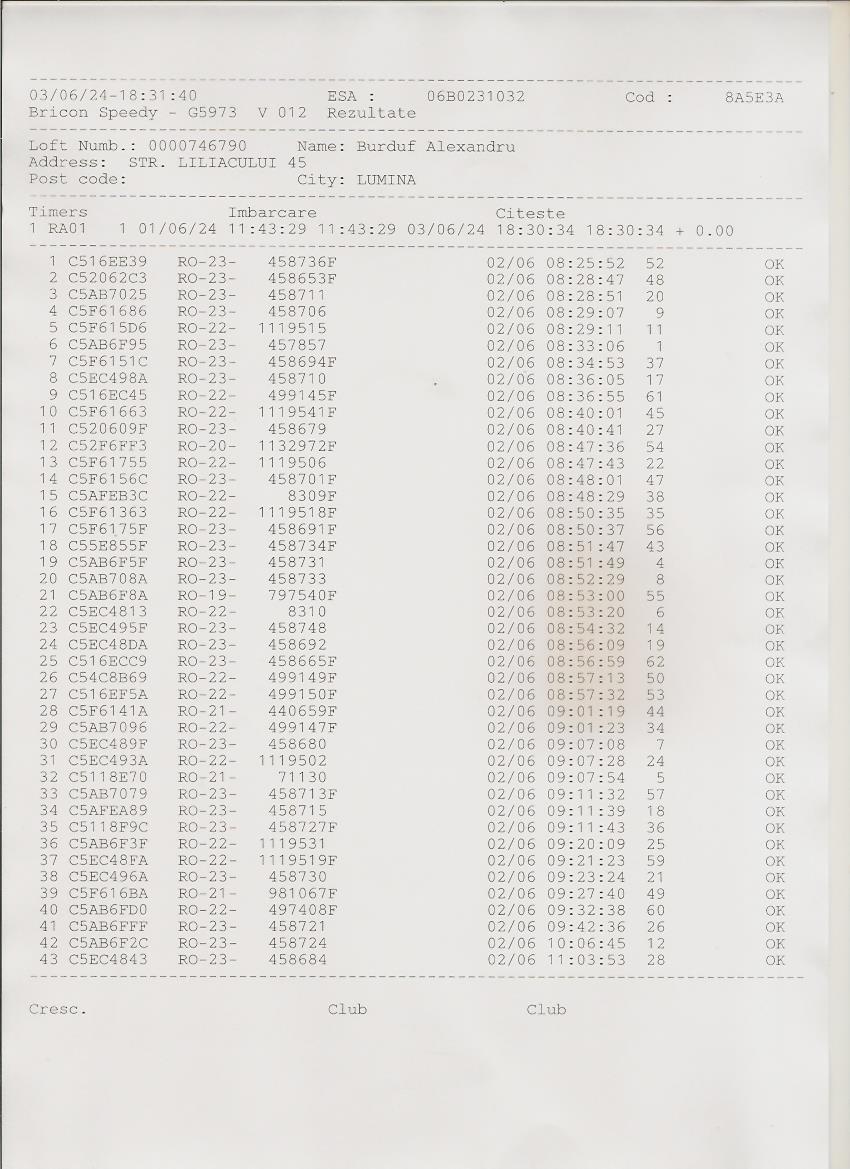 03/06/24-18:31:40 ESA : 06B0231032 Cod : 8A5E3A
Bricon Speedy - G5973 V 012 Rezultate

Loft Numb.: 0000746790 Name: Burduf Alexandru
Address: STR. LILIACULUI 45
Post code: City: LUMINA

Timers Imbarcare Citeste
1 RA01 1 01/06/24 11:43:29 11:43:29 03/06/24 18:30:34 18:30:34 + 0.00

1 C516EE39 RO-23- 458736F 02/06 08:25:52 52 OK
2 C52062C3 RO-23- 458653F 02/06 08:28:47 48 OK
3 C5AB7025 RO-23- 458711 02/06 08:28:51 20 OK
4 C5F61686 RO-23- 458706 02/06 08:29:07 9 OK
5 C5F615D6 RO-22- 1119515 02/06 08:29:11 11 OK
6 C5AB6F95 RO-23- 457857 02/06 08:33:06 1 OK
7 C5F6151C RO-23- 458694F 02/06 08:34:53 37 OK
8 C5EC498A RO-23- 458710 02/06 08:36:05 17 OK
9 C516EC45 RO-22- 499145F 02/06 08:36:55 61 OK
10 C5F61663 RO-22- 1119541F 02/06 08:40:01 45 OK
11 C520609F RO-23- 458679 02/06 08:40:41 27 OK
12 C52F6FF3 RO-20- 1132972F 02/06 08:47:36 54 OK
13 C5F61755 RO-22- 1119506 02/06 08:47:43 22 OK
14 C5F6156C RO-23- 458701F 02/06 08:48:01 47 OK
15 C5AFEB3C RO-22- 8309F 02/06 08:48:29 38 OK
16 C5F61363 RO-22- 1119518F 02/06 08:50:35 35 OK
17 C5F6175F RO-23- 458691F 02/06 08:50:37 56 OK
18 C55E855F RO-23- 458734F 02/06 08:51:47 43 OK
19 C5AB6F5F RO-23- 458731 02/06 08:51:49 4 OK
20 C5AB708A RO-23- 458733 02/06 08:52:29 8 OK
21 C5AB6F8A RO-19- 797540F 02/06 08:53:00 55 OK
22 C5EC4813 RO-22- 8310 02/06 08:53:20 6 OK
23 C5EC495F RO-23- 458748 02/06 08:54:32 14 OK
24 C5EC48DA RO-23- 458692 02/06 08:56:09 19 OK
25 C516ECC9 RO-23- 458665F 02/06 08:56:59 62 OK
26 C54C8B69 RO-22- 499149F 02/06 08:57:13 50 OK
27 C516EF5A RO-22- 499150F 02/06 08:57:32 53 OK
28 C5F6141A RO-21- 440659F 02/06 09:01:19 44 OK
29 C5AB7096 RO-22- 499147F 02/06 09:01:23 34 OK
30 C5EC489F RO-23- 458680 02/06 09:07:08 7 OK
31 C5EC493A RO-22- 1119502 02/06 09:07:28 24 OK
32 C5118E70 RO-21- 71130 02/06 09:07:54 5 OK
33 C5AB7079 RO-23- 458713F 02/06 09:11:32 57 OK
34 C5AFEA89 RO-23- 458715 02/06 09:11:39 18 OK
35 C5118F9C RO-23- 458727F 02/06 09:11:43 36 OK
36 C5AB6F3F RO-22- 1119531 02/06 09:20:09 25 OK
37 C5EC48FA RO-22- 1119519F 02/06 09:21:23 59 OK
38 C5EC496A RO-23- 458730 02/06 09:23:24 21 OK
39 C5F616BA RO-21- 981067F 02/06 09:27:40 49 OK
40 C5AB6FD0 RO-22- 497408F 02/06 09:32:38 60 OK
41 C5AB6FFF RO-23- 458721 02/06 09:42:36 26 OK
42 C5AB6F2C RO-23- 458724 02/06 10:06:45 12 OK
43 C5EC4843 RO-23- 458684 02/06 11:03:53 28 OK

Cresc. Club Club